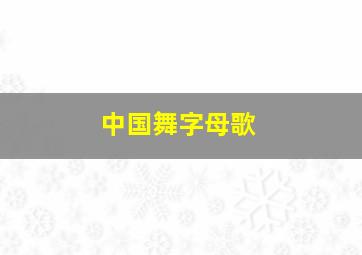 中国舞字母歌